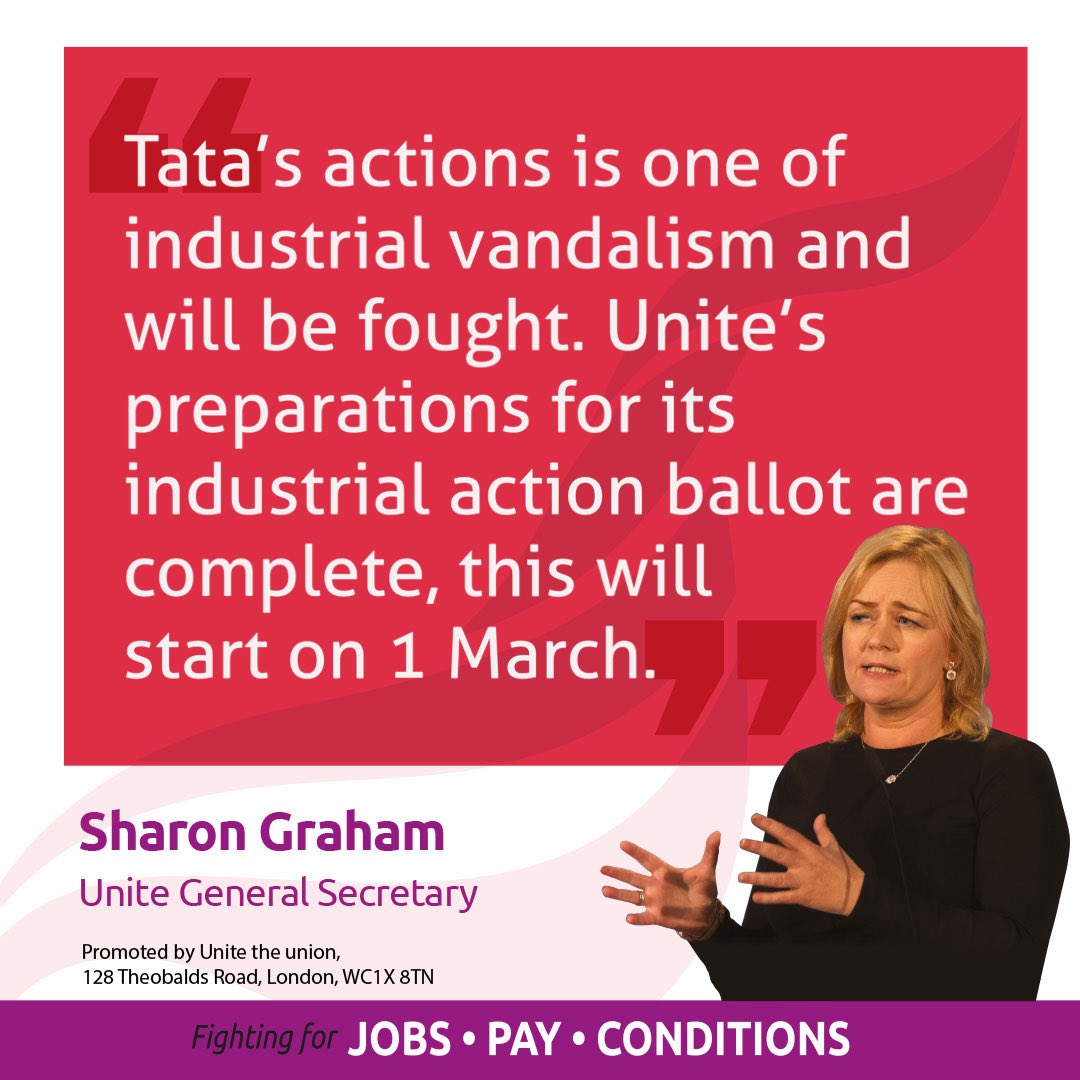 “Tata’s actions is one of industrial vandalism and will be fought. Unite’s preparations for its industrial action ballot are complete, this will start on 1 March.”

Sharon Graham
Unite General Secretary

Promoted by Unite the union, 128 Theobalds Road, London, WC1X 8TN

Fighting for JOBS • PAY • CONDITIONS